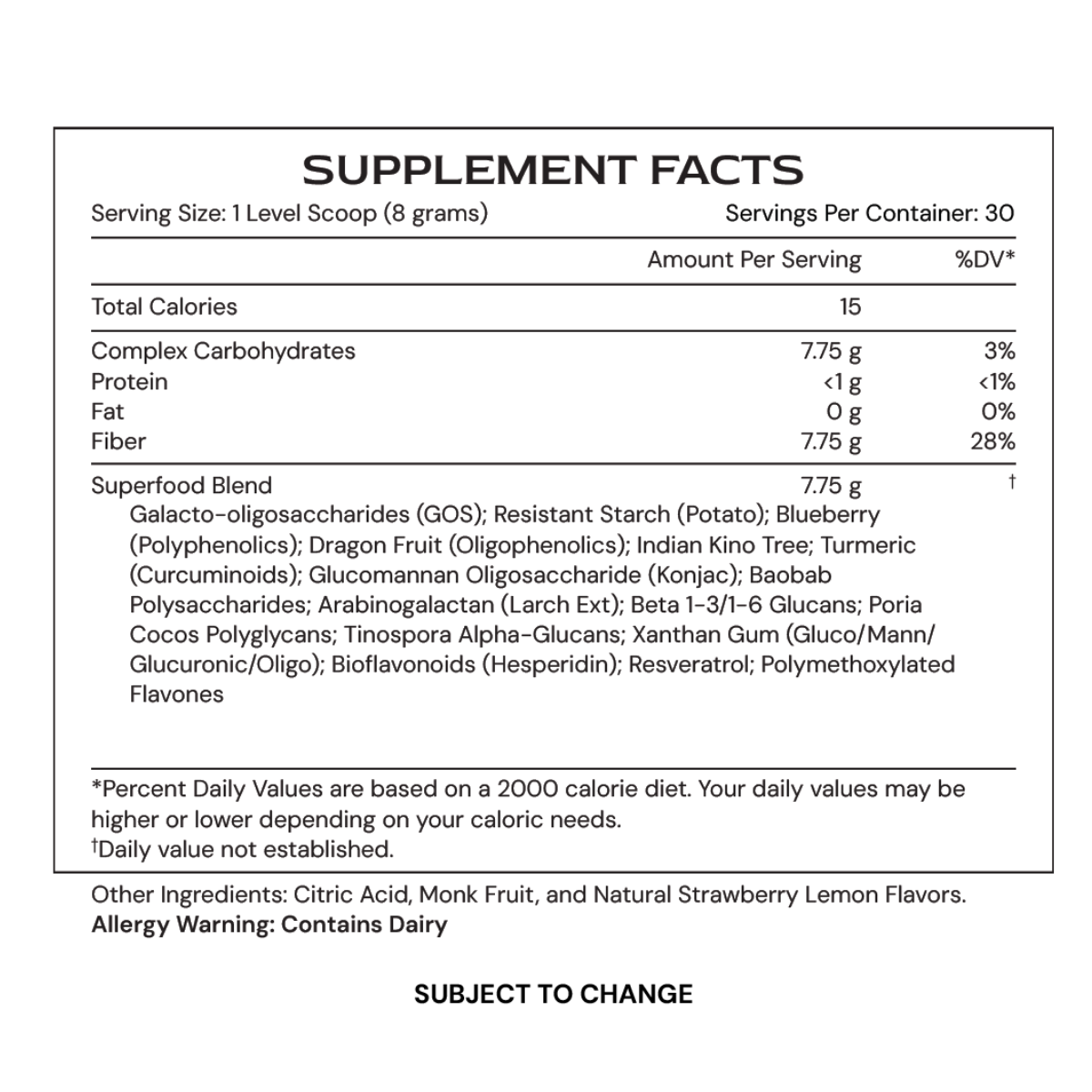 SUPPLEMENT FACTS

Serving Size: 1 Level Scoop (8 grams)

Servings Per Container: 30

| | Amount Per Serving | %DV* |
|---|---|---|
| Total Calories | 15 | |
| Complex Carbohydrates | 7.75 g | 3% |
| Protein | <1 g | <1% |
| Fat | 0 g | 0% |
| Fiber | 7.75 g | 28% |
| Superfood Blend | 7.75 g | † |

Galacto-oligosaccharides (GOS); Resistant Starch (Potato); Blueberry (Polyphenolics); Dragon Fruit (Oligophenolics); Indian Kino Tree; Turmeric (Curcuminoids); Glucomannan Oligosaccharide (Konjac); Baobab Polysaccharides; Arabinogalactan (Larch Ext); Beta 1-3/1-6 Glucans; Poria Cocos Polyglycans; Tinospora Alpha-Glucans; Xanthan Gum (Gluco/Mann/Glucuronic/Oligo); Bioflavonoids (Hesperidin); Resveratrol; Polymethoxylated Flavones

*Percent Daily Values are based on a 2000 calorie diet. Your daily values may be higher or lower depending on your caloric needs.
†Daily value not established.

Other Ingredients: Citric Acid, Monk Fruit, and Natural Strawberry Lemon Flavors.
Allergy Warning: Contains Dairy

SUBJECT TO CHANGE